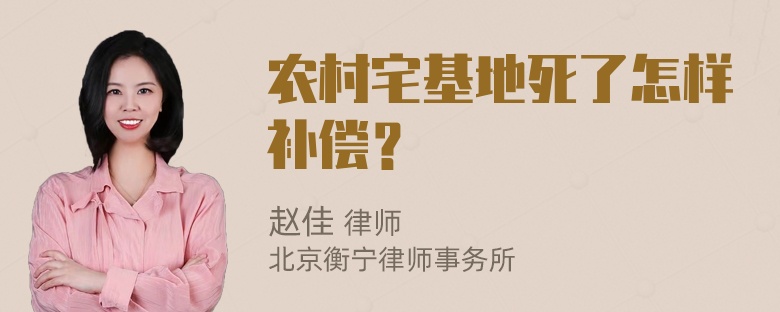 农村宅基地死了怎样补偿？

赵佳 律师
北京衡宁律师事务所